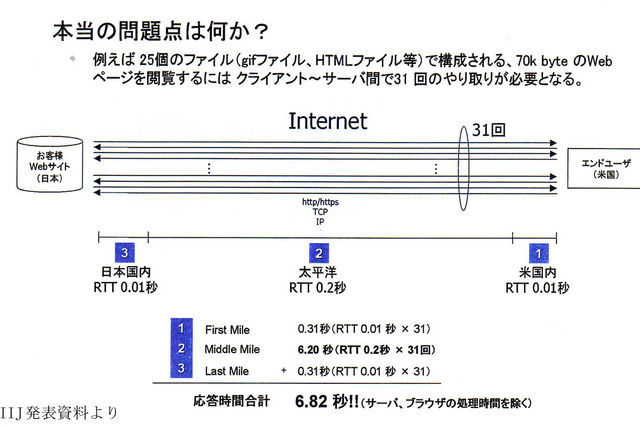 本当の問題点は何か？

例えば 25個のファイル（gifファイル、HTMLファイル等）で構成される、70k byte のWebページを閲覧するには クライアント～サーバ間で31 回のやり取りが必要となる。

Internet

31回

お客様 Webサイト （日本）

エンドユーザ （米国）

http/https
TCP
IP

3
日本国内
RTT 0.01秒

2
太平洋
RTT 0.2秒

1
米国内
RTT 0.01秒

| | | |
|---|---|---|
| 1 | First Mile | 0.31秒（RTT 0.01 秒 × 31） |
| 2 | Middle Mile | 6.20 秒（RTT 0.2秒 × 31回） |
| 3 | Last Mile | + 0.31秒（RTT 0.01 秒 × 31） |

応答時間合計 6.82 秒!!（サーバ、ブラウザの処理時間を除く）

IIJ発表資料より